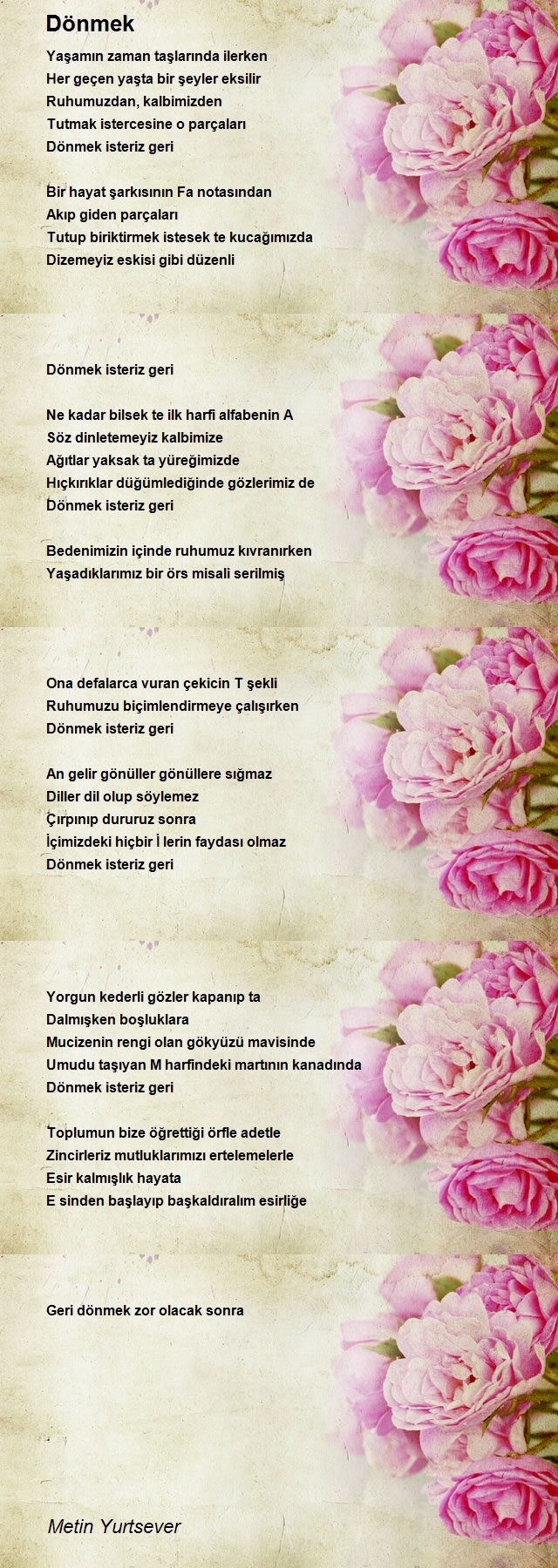 Dönmek

Yaşamın zaman taşlarında ilerken
Her geçen yaşta bir şeyler eksilir
Ruhumuzdan, kalbimizden
Tutmak istercesine o parçaları
Dönmek isteriz geri

Bir hayat şarkısının Fa notasından
Akıp giden parçaları
Tutup biriktirmek istesek te kucağımızda
Dizemeyiz eskisi gibi düzenli

Dönmek isteriz geri

Ne kadar bilsek te ilk harfi alfabenin A
Söz dinletemeyiz kalbimize
Ağıtlar yaksak ta yüreğimizde
Hıçkırıklar düğümlediğinde gözlerimiz de
Dönmek isteriz geri

Bedenimizin içinde ruhumuz kıvranırken
Yaşadıklarımız bir örs misali serilmiş

Ona defalarca vuran çekicin T şekli
Ruhumuzu biçimlendirmeye çalışırken
Dönmek isteriz geri

An gelir gönüller gönüllere sığmaz
Diller dil olup söylemez
Çırpınıp dururuz sonra
İçimizdeki hiçbir İ lerin faydası olmaz
Dönmek isteriz geri

Yorgun kederli gözler kapanıp ta
Dalmışken boşluklara
Mucizenin rengi olan gökyüzü mavisinde
Umudu taşıyan M harfindeki martının kanadında
Dönmek isteriz geri

Toplumun bize öğrettiği örfle adetle
Zincirleriz mutluklarımızı ertelemelerle
Esir kalmışlık hayata
E sinden başlayıp başkaldıralım esirliğe

Geri dönmek zor olacak sonra

Metin Yurtsever